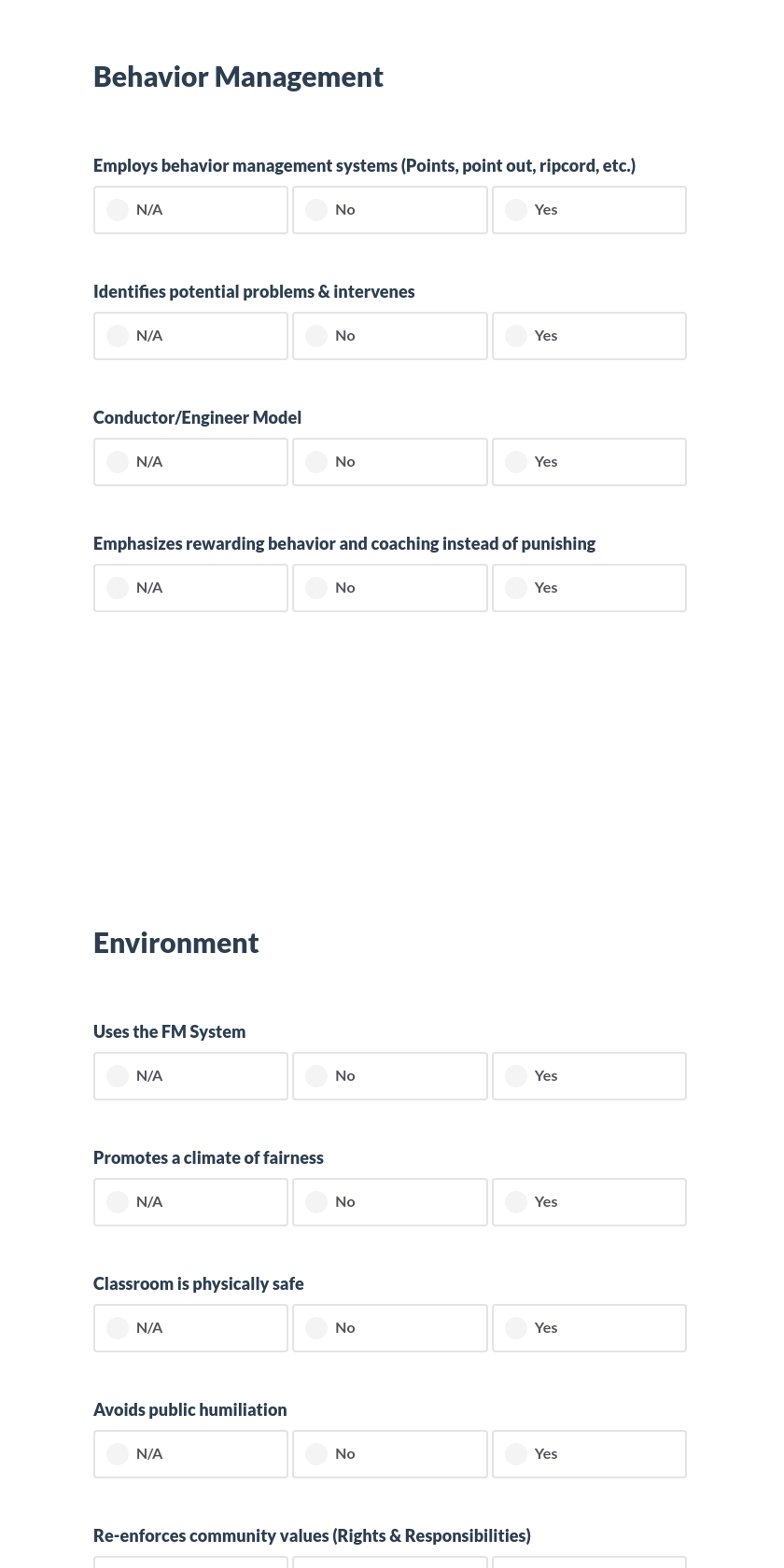 Behavior Management

Employs behavior management systems (Points, point out, ripcord, etc.)

N/A No Yes

Identifies potential problems & intervenes

N/A No Yes

Conductor/Engineer Model

N/A No Yes

Emphasizes rewarding behavior and coaching instead of punishing

N/A No Yes

Environment

Uses the FM System

N/A No Yes

Promotes a climate of fairness

N/A No Yes

Classroom is physically safe

N/A No Yes

Avoids public humiliation

N/A No Yes

Re-enforces community values (Rights & Responsibilities)